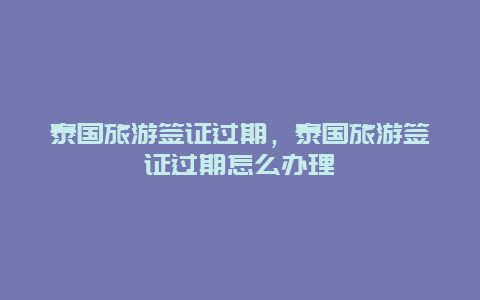 泰国旅游签证过期，泰国旅游签证过期怎么办理